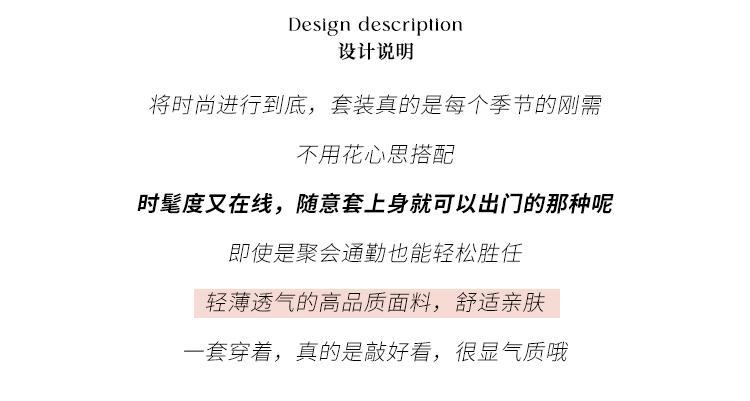 Design description
设计说明

将时尚进行到底，套装真的是每个季节的刚需

不用花心思搭配

时髦度又在线，随意套上身就可以出门的那种呢

即使是聚会通勤也能轻松胜任

轻薄透气的高品质面料，舒适亲肤

一套穿着，真的是敲好看，很显气质哦